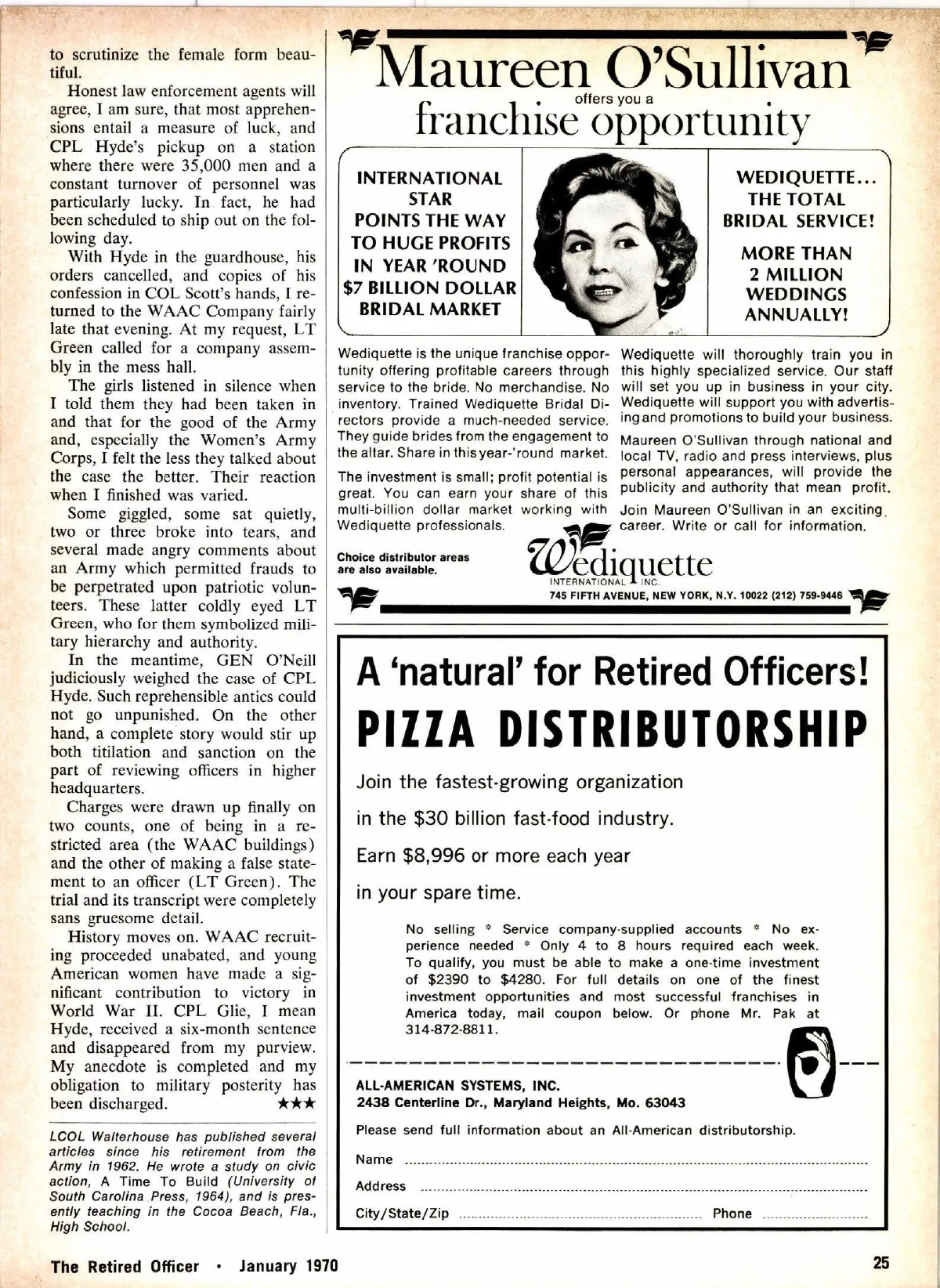 to scrutinize the female form beautiful.

Honest law enforcement agents will agree, I am sure, that most apprehensions entail a measure of luck, and CPL Hyde's pickup on a station where there were 35,000 men and a constant turnover of personnel was particularly lucky. In fact, he had been scheduled to ship out on the following day.

With Hyde in the guardhouse, his orders cancelled, and copies of his confession in COL Scott's hands, I returned to the WAAC Company fairly late that evening. At my request, LT Green called for a company assembly in the mess hall.

The girls listened in silence when I told them they had been taken in and that for the good of the Army and, especially the Women's Army Corps, I felt the less they talked about the case the better. Their reaction when I finished was varied.

Some giggled, some sat quietly, two or three broke into tears, and several made angry comments about an Army which permitted frauds to be perpetrated upon patriotic volunteers. These latter coldly eyed LT Green, who for them symbolized military hierarchy and authority.

In the meantime, GEN O'Neill judiciously weighed the case of CPL Hyde. Such reprehensible antics could not go unpunished. On the other hand, a complete story would stir up both titilation and sanction on the part of reviewing officers in higher headquarters.

Charges were drawn up finally on two counts, one of being in a restricted area (the WAAC buildings) and the other of making a false statement to an officer (LT Green). The trial and its transcript were completely sans gruesome detail.

History moves on. WAAC recruiting proceeded unabated, and young American women have made a significant contribution to victory in World War II. CPL Glie, I mean Hyde, received a six-month sentence and disappeared from my purview. My anecdote is completed and my obligation to military posterity has been discharged. ★★★

LCOL Walterhouse has published several articles since his retirement from the Army in 1962. He wrote a study on civic action, A Time To Build (University of South Carolina Press, 1964), and is presently teaching in the Cocoa Beach, Fla., High School.

Maureen O'Sullivan
offers you a
franchise opportunity

INTERNATIONAL STAR POINTS THE WAY TO HUGE PROFITS IN YEAR 'ROUND $7 BILLION DOLLAR BRIDAL MARKET

WEDIQUETTE... THE TOTAL BRIDAL SERVICE!

MORE THAN 2 MILLION WEDDINGS ANNUALLY!

Wediquette is the unique franchise opportunity offering profitable careers through service to the bride. No merchandise. No inventory. Trained Wediquette Bridal Directors provide a much-needed service. They guide brides from the engagement to the altar. Share in this year-'round market.

The investment is small; profit potential is great. You can earn your share of this multi-billion dollar market working with Wediquette professionals.

Wediquette will thoroughly train you in this highly specialized service. Our staff will set you up in business in your city. Wediquette will support you with advertising and promotions to build your business.

Maureen O'Sullivan through national and local TV, radio and press interviews, plus personal appearances, will provide the publicity and authority that mean profit.

Join Maureen O'Sullivan in an exciting career. Write or call for information.

Choice distributor areas are also available.

Wediquette
INTERNATIONAL INC.
745 FIFTH AVENUE, NEW YORK, N.Y. 10022 (212) 759-9446

A 'natural' for Retired Officers!
PIZZA DISTRIBUTORSHIP

Join the fastest-growing organization

in the $30 billion fast-food industry.

Earn $8,996 or more each year

in your spare time.

No selling * Service company-supplied accounts * No experience needed * Only 4 to 8 hours required each week. To qualify, you must be able to make a one-time investment of $2390 to $4280. For full details on one of the finest investment opportunities and most successful franchises in America today, mail coupon below. Or phone Mr. Pak at 314-872-8811.

ALL-AMERICAN SYSTEMS, INC.
2438 Centerline Dr., Maryland Heights, Mo. 63043

Please send full information about an All-American distributorship.

Name

Address

City/State/Zip Phone

The Retired Officer • January 1970

25